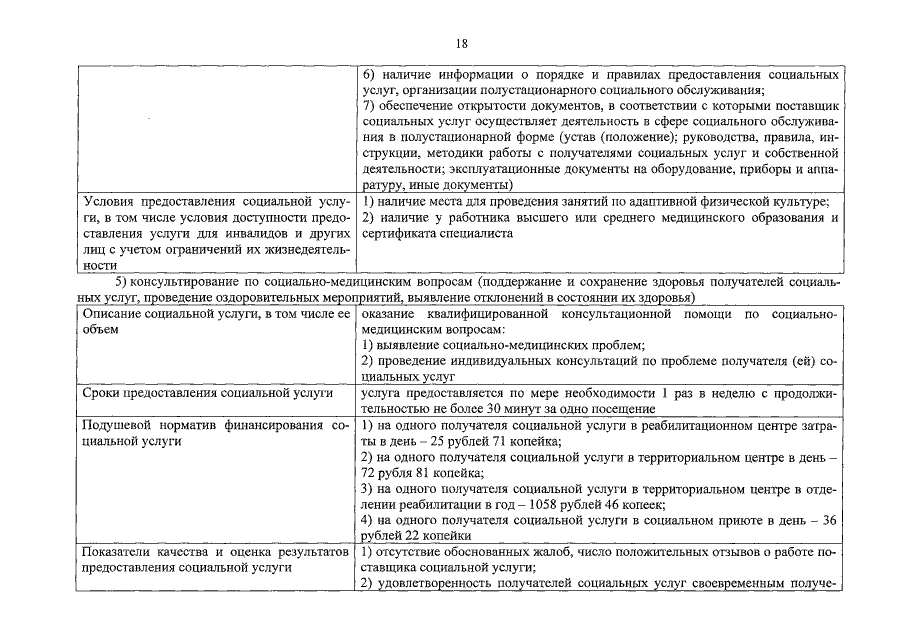 18

| | 6) наличие информации о порядке и правилах предоставления социальных услуг, организации полустационарного социального обслуживания; 7) обеспечение открытости документов, в соответствии с которыми поставщик социальных услуг осуществляет деятельность в сфере социального обслуживания в полустационарной форме (устав (положение); руководства, правила, инструкции, методики работы с получателями социальных услуг и собственной деятельности; эксплуатационные документы на оборудование, приборы и аппаратуру, иные документы) |
|---|---|
| Условия предоставления социальной услуги, в том числе условия доступности предоставления услуги для инвалидов и других лиц с учетом ограничений их жизнедеятельности | 1) наличие места для проведения занятий по адаптивной физической культуре; 2) наличие у работника высшего или среднего медицинского образования и сертификата специалиста |

5) консультирование по социально-медицинским вопросам (поддержание и сохранение здоровья получателей социальных услуг, проведение оздоровительных мероприятий, выявление отклонений в состоянии их здоровья)

| Описание социальной услуги, в том числе ее объем | оказание квалифицированной консультационной помощи по социально-медицинским вопросам: 1) выявление социально-медицинских проблем; 2) проведение индивидуальных консультаций по проблеме получателя (ей) социальных услуг |
|---|---|
| Сроки предоставления социальной услуги | услуга предоставляется по мере необходимости 1 раз в неделю с продолжительностью не более 30 минут за одно посещение |
| Подушевой норматив финансирования социальной услуги | 1) на одного получателя социальной услуги в реабилитационном центре затраты в день – 25 рублей 71 копейка; 2) на одного получателя социальной услуги в территориальном центре в день – 72 рубля 81 копейка; 3) на одного получателя социальной услуги в территориальном центре в отделении реабилитации в год – 1058 рублей 46 копеек; 4) на одного получателя социальной услуги в социальном приюте в день – 36 рублей 22 копейки |
| Показатели качества и оценка результатов предоставления социальной услуги | 1) отсутствие обоснованных жалоб, число положительных отзывов о работе поставщика социальной услуги; 2) удовлетворенность получателей социальных услуг своевременным получе- |